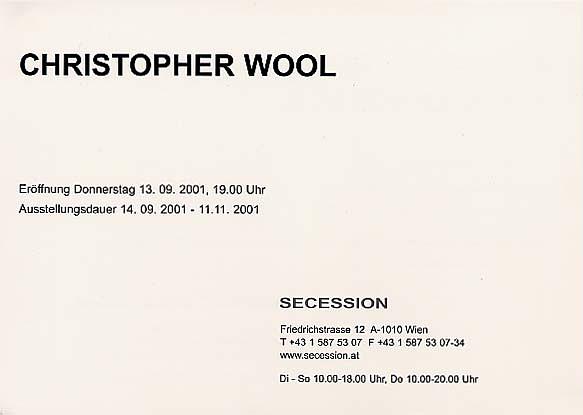 CHRISTOPHER WOOL

Eröffnung Donnerstag 13. 09. 2001, 19.00 Uhr
Ausstellungsdauer 14. 09. 2001 - 11.11. 2001

SECESSION

Friedrichstrasse 12 A-1010 Wien
T +43 1 587 53 07 F +43 1 587 53 07-34
www.secession.at

Di - So 10.00-18.00 Uhr, Do 10.00-20.00 Uhr